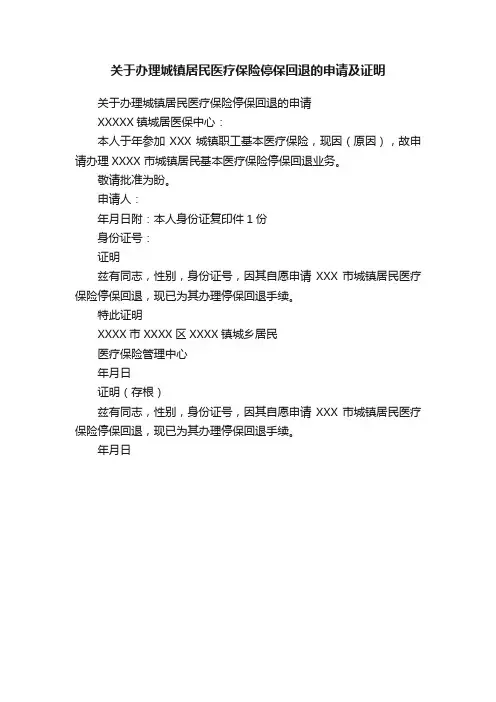 关于办理城镇居民医疗保险停保回退的申请及证明

关于办理城镇居民医疗保险停保回退的申请

XXXXX 镇城居医保中心：

本人于年参加 XXX 城镇职工基本医疗保险，现因（原因），故申请办理 XXXX 市城镇居民基本医疗保险停保回退业务。

敬请批准为盼。

申请人：

年月日附：本人身份证复印件 1 份

身份证号：

证明

兹有同志，性别，身份证号，因其自愿申请 XXX 市城镇居民医疗保险停保回退，现已为其办理停保回退手续。

特此证明

XXXX 市 XXXX 区 XXXX 镇城乡居民

医疗保险管理中心

年月日

证明（存根）

兹有同志，性别，身份证号，因其自愿申请 XXX 市城镇居民医疗保险停保回退，现已为其办理停保回退手续。

年月日